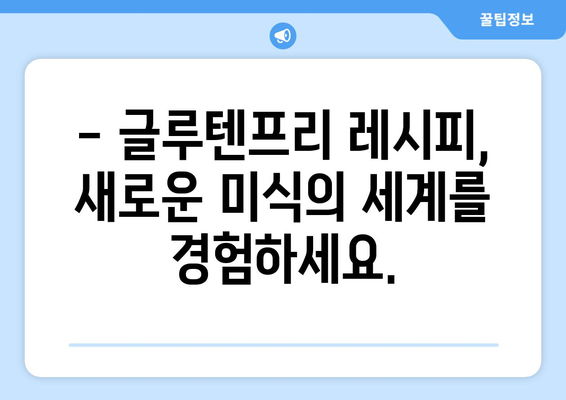 꿀팁정보

– 글루텐프리 레시피, 새로운 미식의 세계를 경험하세요.